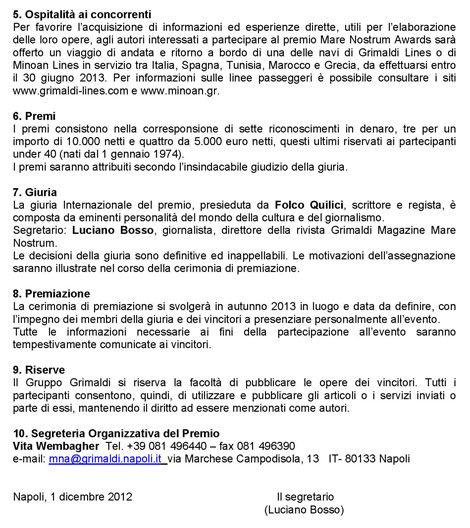 5. Ospitalità ai concorrenti
Per favorire l'acquisizione di informazioni ed esperienze dirette, utili per l'elaborazione delle loro opere, agli autori interessati a partecipare al premio Mare Nostrum Awards sarà offerto un viaggio di andata e ritorno a bordo di una delle navi di Grimaldi Lines o di Minoan Lines in servizio tra Italia, Spagna, Tunisia, Marocco e Grecia, da effettuarsi entro il 30 giugno 2013. Per informazioni sulle linee passeggeri è possibile consultare i siti www.grimaldi-lines.com e www.minoan.gr.

6. Premi
I premi consistono nella corresponsione di sette riconoscimenti in denaro, tre per un importo di 10.000 netti e quattro da 5.000 euro netti, questi ultimi riservati ai partecipanti under 40 (nati dal 1 gennaio 1974).
I premi saranno attribuiti secondo l'insindacabile giudizio della giuria.

7. Giuria
La giuria Internazionale del premio, presieduta da Folco Quilici, scrittore e regista, è composta da eminenti personalità del mondo della cultura e del giornalismo.
Segretario: Luciano Bosso, giornalista, direttore della rivista Grimaldi Magazine Mare Nostrum.
Le decisioni della giuria sono definitive ed inappellabili. Le motivazioni dell'assegnazione saranno illustrate nel corso della cerimonia di premiazione.

8. Premiazione
La cerimonia di premiazione si svolgerà in autunno 2013 in luogo e data da definire, con l'impegno dei membri della giuria e dei vincitori a presenziare personalmente all'evento.
Tutte le informazioni necessarie ai fini della partecipazione all'evento saranno tempestivamente comunicate ai vincitori.

9. Riserve
Il Gruppo Grimaldi si riserva la facoltà di pubblicare le opere dei vincitori. Tutti i partecipanti consentono, quindi, di utilizzare e pubblicare gli articoli o i servizi inviati o parte di essi, mantenendo il diritto ad essere menzionati come autori.

10. Segreteria Organizzativa del Premio
Vita Wembagher Tel. +39 081 496440 – fax 081 496390
e-mail: mna@grimaldi.napoli.it via Marchese Campodisola, 13 IT- 80133 Napoli

Napoli, 1 dicembre 2012

Il segretario
(Luciano Bosso)